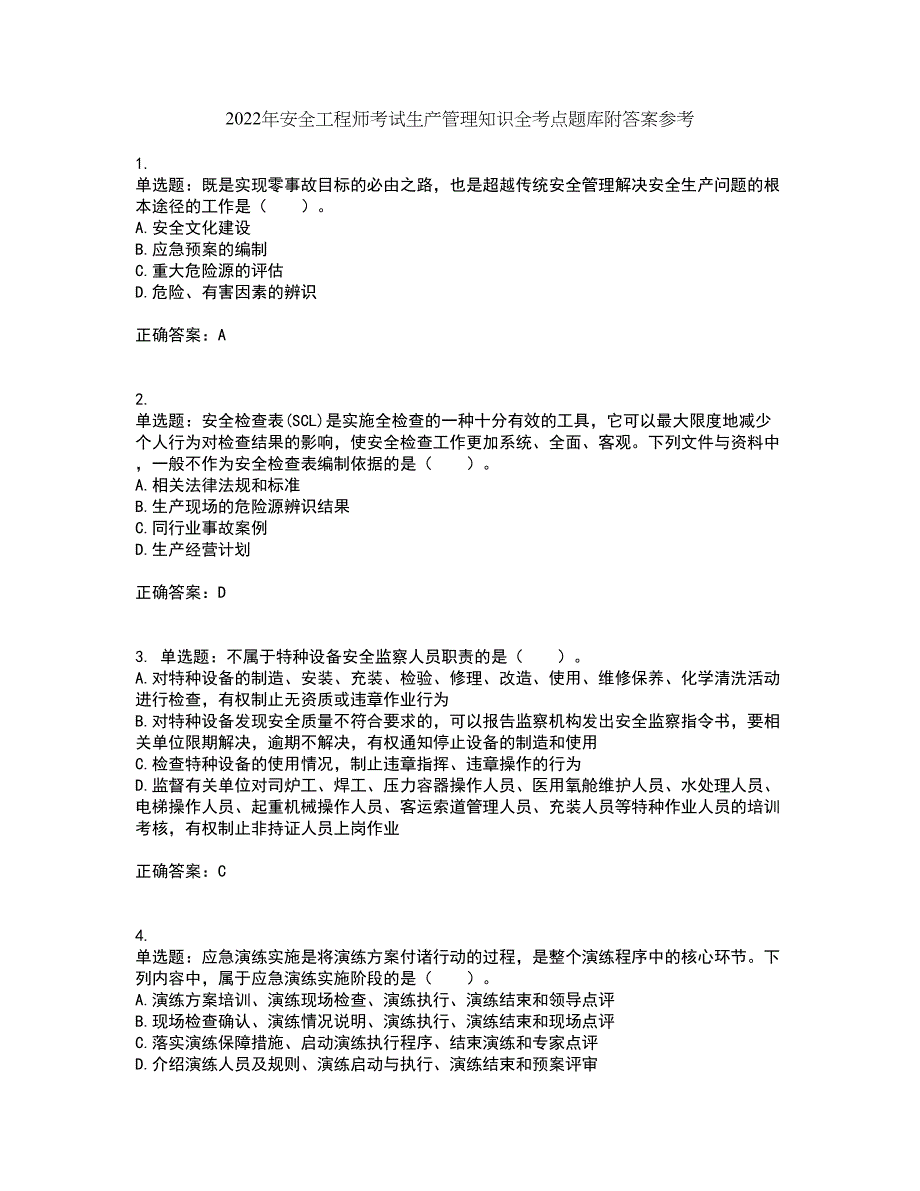 2022年安全工程师考试生产管理知识全考点题库附答案参考

1.
单选题：既是实现零事故目标的必由之路，也是超越传统安全管理解决安全生产问题的根本途径的工作是（　　）。
A.安全文化建设
B.应急预案的编制
C.重大危险源的评估
D.危险、有害因素的辨识

正确答案：A

2.
单选题：安全检查表(SCL)是实施全检查的一种十分有效的工具，它可以最大限度地减少个人行为对检查结果的影响，使安全检查工作更加系统、全面、客观。下列文件与资料中，一般不作为安全检查表编制依据的是（　　）。
A.相关法律法规和标准
B.生产现场的危险源辨识结果
C.同行业事故案例
D.生产经营计划

正确答案：D

3. 单选题：不属于特种设备安全监察人员职责的是（　　）。
A.对特种设备的制造、安装、充装、检验、修理、改造、使用、维修保养、化学清洗活动进行检查，有权制止无资质或违章作业行为
B.对特种设备发现安全质量不符合要求的，可以报告监察机构发出安全监察指令书，要相关单位限期解决，逾期不解决，有权通知停止设备的制造和使用
C.检查特种设备的使用情况，制止违章指挥、违章操作的行为
D.监督有关单位对司炉工、焊工、压力容器操作人员、医用氧舱维护人员、水处理人员、电梯操作人员、起重机械操作人员、客运索道管理人员、充装人员等特种作业人员的培训考核，有权制止非持证人员上岗作业

正确答案：C

4.
单选题：应急演练实施是将演练方案付诸行动的过程，是整个演练程序中的核心环节。下列内容中，属于应急演练实施阶段的是（　　）。
A.演练方案培训、演练现场检查、演练执行、演练结束和领导点评
B.现场检查确认、演练情况说明、演练执行、演练结束和现场点评
C.落实演练保障措施、启动演练执行程序、结束演练和专家点评
D.介绍演练人员及规则、演练启动与执行、演练结束和预案评审